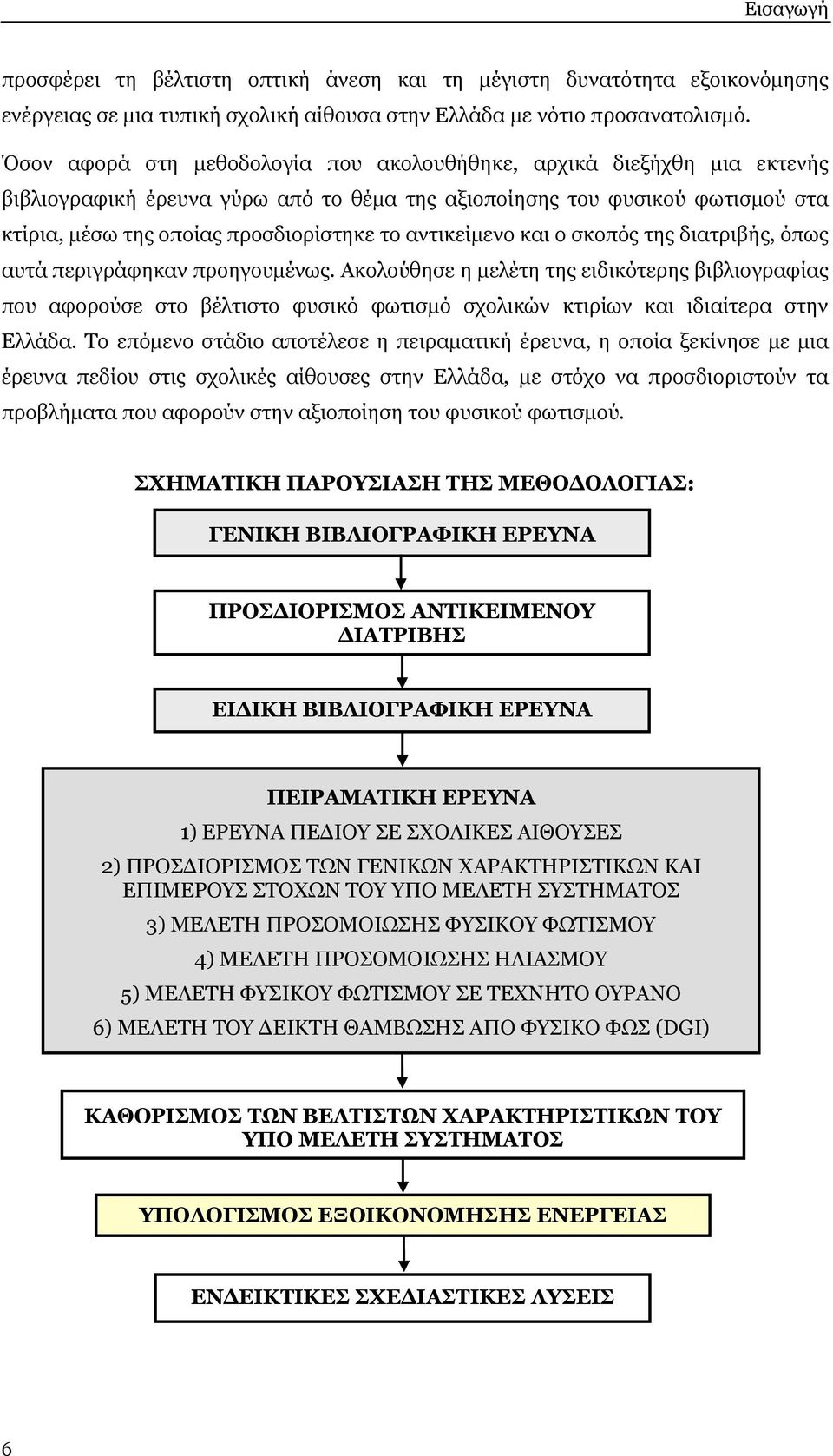 Εισαγωγή

προσφέρει τη βέλτιστη οπτική άνεση και τη μέγιστη δυνατότητα εξοικονόμησης ενέργειας σε μια τυπική σχολική αίθουσα στην Ελλάδα με νότιο προσανατολισμό.

Όσον αφορά στη μεθοδολογία που ακολουθήθηκε, αρχικά διεξήχθη μια εκτενής βιβλιογραφική έρευνα γύρω από το θέμα της αξιοποίησης του φυσικού φωτισμού στα κτίρια, μέσω της οποίας προσδιορίστηκε το αντικείμενο και ο σκοπός της διατριβής, όπως αυτά περιγράφηκαν προηγουμένως. Ακολούθησε η μελέτη της ειδικότερης βιβλιογραφίας που αφορούσε στο βέλτιστο φυσικό φωτισμό σχολικών κτιρίων και ιδιαίτερα στην Ελλάδα. Το επόμενο στάδιο αποτέλεσε η πειραματική έρευνα, η οποία ξεκίνησε με μια έρευνα πεδίου στις σχολικές αίθουσες στην Ελλάδα, με στόχο να προσδιοριστούν τα προβλήματα που αφορούν στην αξιοποίηση του φυσικού φωτισμού.

ΣΧΗΜΑΤΙΚΗ ΠΑΡΟΥΣΙΑΣΗ ΤΗΣ ΜΕΘΟΔΟΛΟΓΙΑΣ:

ΓΕΝΙΚΗ ΒΙΒΛΙΟΓΡΑΦΙΚΗ ΕΡΕΥΝΑ

ΠΡΟΣΔΙΟΡΙΣΜΟΣ ΑΝΤΙΚΕΙΜΕΝΟΥ ΔΙΑΤΡΙΒΗΣ

ΕΙΔΙΚΗ ΒΙΒΛΙΟΓΡΑΦΙΚΗ ΕΡΕΥΝΑ

ΠΕΙΡΑΜΑΤΙΚΗ ΕΡΕΥΝΑ
1) ΕΡΕΥΝΑ ΠΕΔΙΟΥ ΣΕ ΣΧΟΛΙΚΕΣ ΑΙΘΟΥΣΕΣ
2) ΠΡΟΣΔΙΟΡΙΣΜΟΣ ΤΩΝ ΓΕΝΙΚΩΝ ΧΑΡΑΚΤΗΡΙΣΤΙΚΩΝ ΚΑΙ ΕΠΙΜΕΡΟΥΣ ΣΤΟΧΩΝ ΤΟΥ ΥΠΟ ΜΕΛΕΤΗ ΣΥΣΤΗΜΑΤΟΣ
3) ΜΕΛΕΤΗ ΠΡΟΣΟΜΟΙΩΣΗΣ ΦΥΣΙΚΟΥ ΦΩΤΙΣΜΟΥ
4) ΜΕΛΕΤΗ ΠΡΟΣΟΜΟΙΩΣΗΣ ΗΛΙΑΣΜΟΥ
5) ΜΕΛΕΤΗ ΦΥΣΙΚΟΥ ΦΩΤΙΣΜΟΥ ΣΕ ΤΕΧΝΗΤΟ ΟΥΡΑΝΟ
6) ΜΕΛΕΤΗ ΤΟΥ ΔΕΙΚΤΗ ΘΑΜΒΩΣΗΣ ΑΠΟ ΦΥΣΙΚΟ ΦΩΣ (DGI)

ΚΑΘΟΡΙΣΜΟΣ ΤΩΝ ΒΕΛΤΙΣΤΩΝ ΧΑΡΑΚΤΗΡΙΣΤΙΚΩΝ ΤΟΥ ΥΠΟ ΜΕΛΕΤΗ ΣΥΣΤΗΜΑΤΟΣ

ΥΠΟΛΟΓΙΣΜΟΣ ΕΞΟΙΚΟΝΟΜΗΣΗΣ ΕΝΕΡΓΕΙΑΣ

ΕΝΔΕΙΚΤΙΚΕΣ ΣΧΕΔΙΑΣΤΙΚΕΣ ΛΥΣΕΙΣ

6